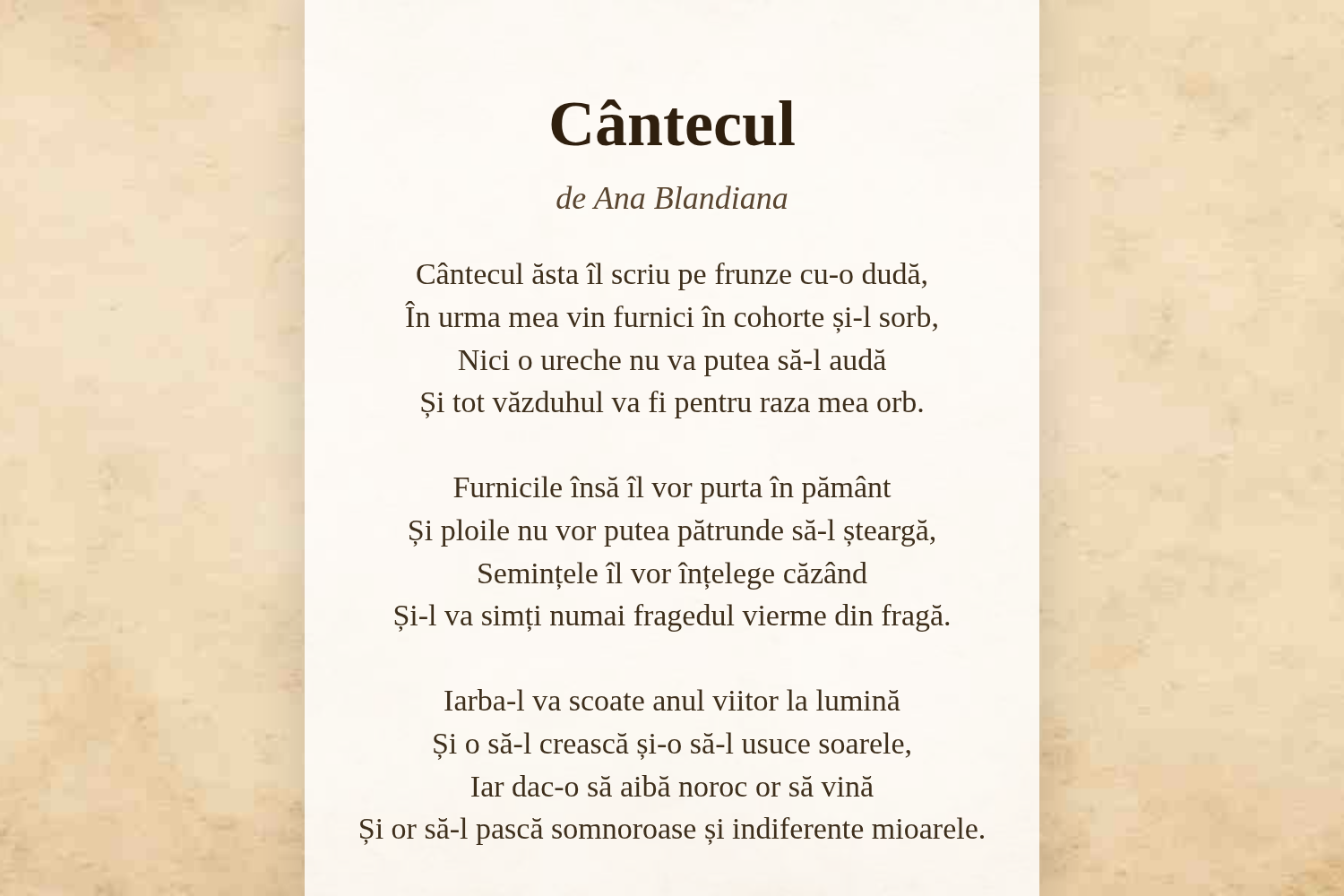 Cântecul

de Ana Blandiana

Cântecul ăsta îl scriu pe frunze cu-o dudă,
În urma mea vin furnici în cohorte și-l sorb,
Nici o ureche nu va putea să-l audă
Și tot văzduhul va fi pentru raza mea orb.

Furnicile însă îl vor purta în pământ
Și ploile nu vor putea pătrunde să-l șteargă,
Semințele îl vor înțelege căzând
Și-l va simți numai fragedul vierme din fragă.

Iarba-l va scoate anul viitor la lumină
Și o să-l crească și-o să-l usuce soarele,
Iar dac-o să aibă noroc or să vină
Și or să-l pască somnoroase și indiferente mioarele.